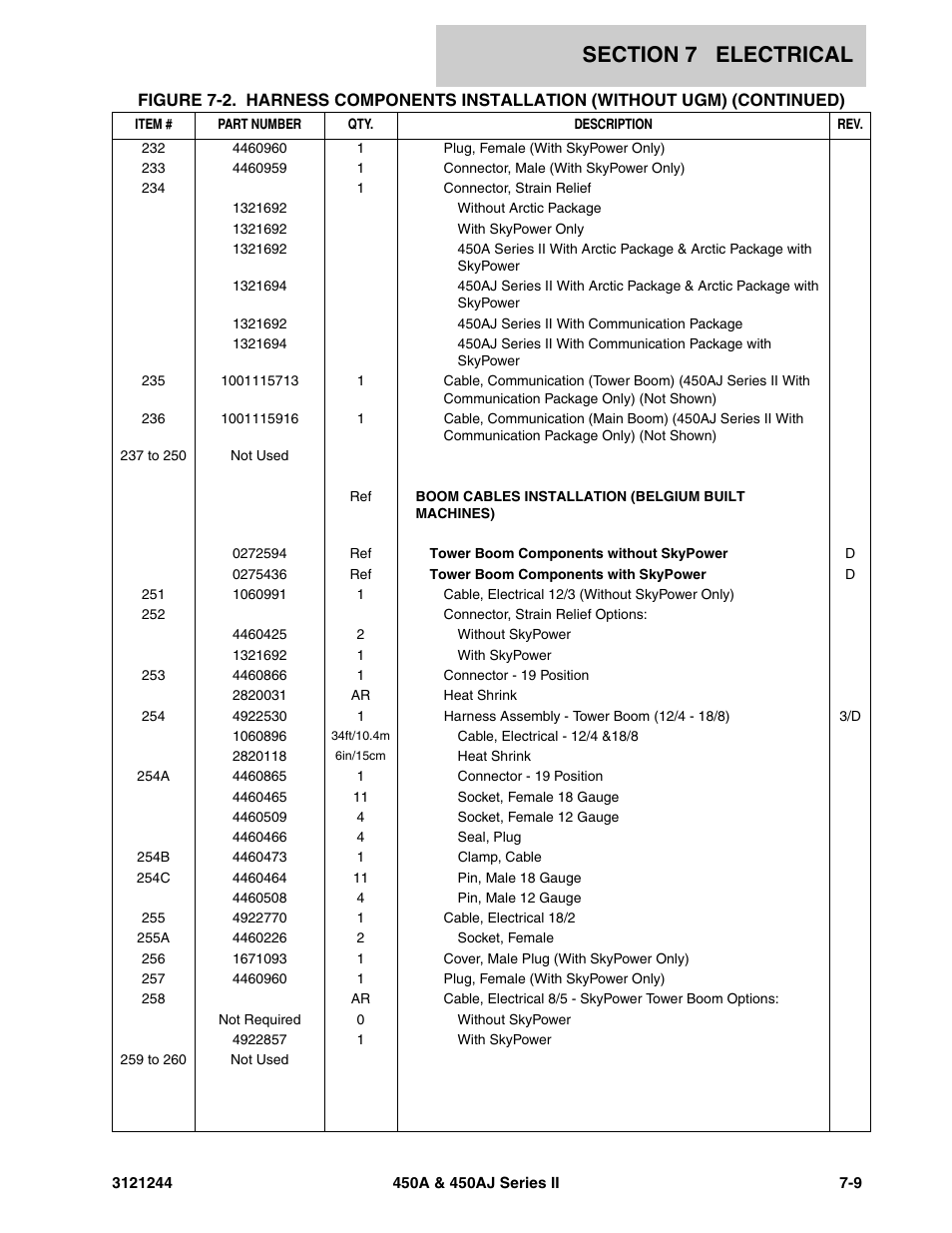 SECTION 7 ELECTRICAL

FIGURE 7-2. HARNESS COMPONENTS INSTALLATION (WITHOUT UGM) (CONTINUED)

| ITEM # | PART NUMBER | QTY. | DESCRIPTION | REV. |
|---|---|---|---|---|
| 232 | 4460960 | 1 | Plug, Female (With SkyPower Only) | |
| 233 | 4460959 | 1 | Connector, Male (With SkyPower Only) | |
| 234 | | 1 | Connector, Strain Relief | |
| | 1321692 | | Without Arctic Package | |
| | 1321692 | | With SkyPower Only | |
| | 1321692 | | 450A Series II With Arctic Package & Arctic Package with SkyPower | |
| | 1321694 | | 450AJ Series II With Arctic Package & Arctic Package with SkyPower | |
| | 1321692 | | 450AJ Series II With Communication Package | |
| | 1321694 | | 450AJ Series II With Communication Package with SkyPower | |
| 235 | 1001115713 | 1 | Cable, Communication (Tower Boom) (450AJ Series II With Communication Package Only) (Not Shown) | |
| 236 | 1001115916 | 1 | Cable, Communication (Main Boom) (450AJ Series II With Communication Package Only) (Not Shown) | |
| 237 to 250 | Not Used | | | |
| | | Ref | BOOM CABLES INSTALLATION (BELGIUM BUILT MACHINES) | |
| | 0272594 | Ref | Tower Boom Components without SkyPower | D |
| | 0275436 | Ref | Tower Boom Components with SkyPower | D |
| 251 | 1060991 | 1 | Cable, Electrical 12/3 (Without SkyPower Only) | |
| 252 | | | Connector, Strain Relief Options: | |
| | 4460425 | 2 | Without SkyPower | |
| | 1321692 | 1 | With SkyPower | |
| 253 | 4460866 | 1 | Connector - 19 Position | |
| | 2820031 | AR | Heat Shrink | |
| 254 | 4922530 | 1 | Harness Assembly - Tower Boom (12/4 - 18/8) | 3/D |
| | 1060896 | 34ft/10.4m | Cable, Electrical - 12/4 &18/8 | |
| | 2820118 | 6in/15cm | Heat Shrink | |
| 254A | 4460865 | 1 | Connector - 19 Position | |
| | 4460465 | 11 | Socket, Female 18 Gauge | |
| | 4460509 | 4 | Socket, Female 12 Gauge | |
| | 4460466 | 4 | Seal, Plug | |
| 254B | 4460473 | 1 | Clamp, Cable | |
| 254C | 4460464 | 11 | Pin, Male 18 Gauge | |
| | 4460508 | 4 | Pin, Male 12 Gauge | |
| 255 | 4922770 | 1 | Cable, Electrical 18/2 | |
| 255A | 4460226 | 2 | Socket, Female | |
| 256 | 1671093 | 1 | Cover, Male Plug (With SkyPower Only) | |
| 257 | 4460960 | 1 | Plug, Female (With SkyPower Only) | |
| 258 | | AR | Cable, Electrical 8/5 - SkyPower Tower Boom Options: | |
| | Not Required | 0 | Without SkyPower | |
| | 4922857 | 1 | With SkyPower | |
| 259 to 260 | Not Used | | | |

3121244 450A & 450AJ Series II 7-9